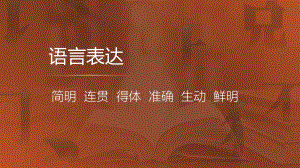 语言表达

简明 连贯 得体 准确 生动 鲜明